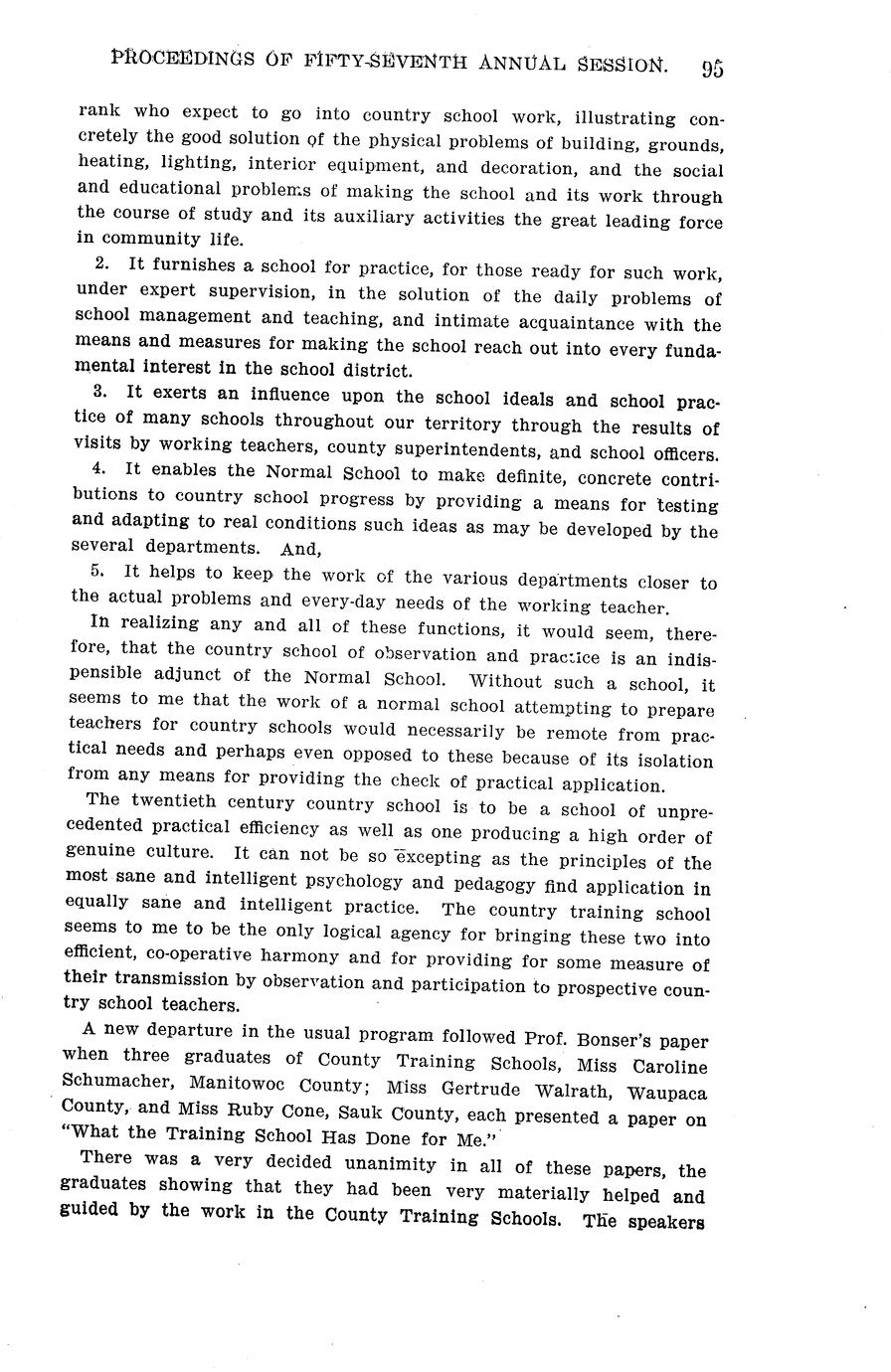 PROCEEDINGS OF FIFTY-SEVENTH ANNUAL SESSION. 95

rank who expect to go into country school work, illustrating concretely the good solution of the physical problems of building, grounds, heating, lighting, interior equipment, and decoration, and the social and educational problems of making the school and its work through the course of study and its auxiliary activities the great leading force in community life.

2. It furnishes a school for practice, for those ready for such work, under expert supervision, in the solution of the daily problems of school management and teaching, and intimate acquaintance with the means and measures for making the school reach out into every fundamental interest in the school district.

3. It exerts an influence upon the school ideals and school practice of many schools throughout our territory through the results of visits by working teachers, county superintendents, and school officers.

4. It enables the Normal School to make definite, concrete contributions to country school progress by providing a means for testing and adapting to real conditions such ideas as may be developed by the several departments. And,

5. It helps to keep the work of the various departments closer to the actual problems and every-day needs of the working teacher.

In realizing any and all of these functions, it would seem, therefore, that the country school of observation and practice is an indispensible adjunct of the Normal School. Without such a school, it seems to me that the work of a normal school attempting to prepare teachers for country schools would necessarily be remote from practical needs and perhaps even opposed to these because of its isolation from any means for providing the check of practical application.

The twentieth century country school is to be a school of unprecedented practical efficiency as well as one producing a high order of genuine culture. It can not be so excepting as the principles of the most sane and intelligent psychology and pedagogy find application in equally sane and intelligent practice. The country training school seems to me to be the only logical agency for bringing these two into efficient, co-operative harmony and for providing for some measure of their transmission by observation and participation to prospective country school teachers.

A new departure in the usual program followed Prof. Bonser's paper when three graduates of County Training Schools, Miss Caroline Schumacher, Manitowoc County; Miss Gertrude Walrath, Waupaca County, and Miss Ruby Cone, Sauk County, each presented a paper on "What the Training School Has Done for Me."

There was a very decided unanimity in all of these papers, the graduates showing that they had been very materially helped and guided by the work in the County Training Schools. The speakers